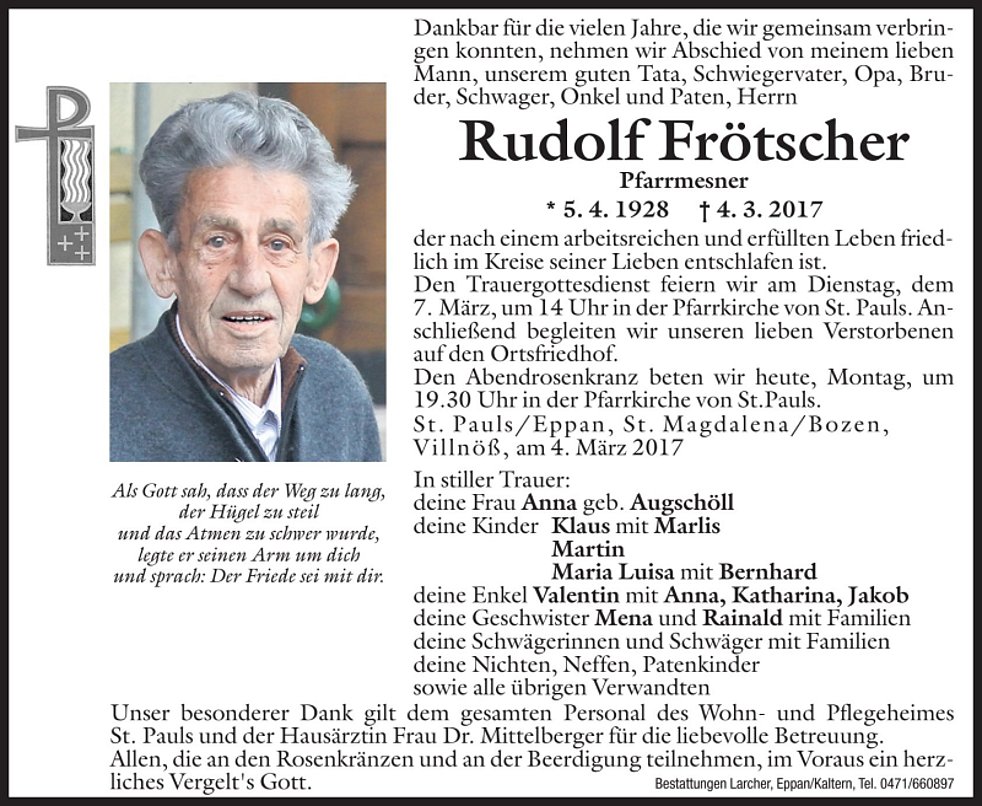 Dankbar für die vielen Jahre, die wir gemeinsam verbringen konnten, nehmen wir Abschied von meinem lieben Mann, unserem guten Tata, Schwiegervater, Opa, Bruder, Schwager, Onkel und Paten, Herrn

Rudolf Frötscher

Pfarrmesner

* 5. 4. 1928 † 4. 3. 2017

der nach einem arbeitsreichen und erfüllten Leben friedlich im Kreise seiner Lieben entschlafen ist.
Den Trauergottesdienst feiern wir am Dienstag, dem 7. März, um 14 Uhr in der Pfarrkirche von St. Pauls. Anschließend begleiten wir unseren lieben Verstorbenen auf den Ortsfriedhof.
Den Abendrosenkranz beten wir heute, Montag, um 19.30 Uhr in der Pfarrkirche von St.Pauls.
St. Pauls/Eppan, St. Magdalena/Bozen, Villnöß, am 4. März 2017

Als Gott sah, dass der Weg zu lang, der Hügel zu steil und das Atmen zu schwer wurde, legte er seinen Arm um dich und sprach: Der Friede sei mit dir.

In stiller Trauer:
deine Frau Anna geb. Augschöll
deine Kinder Klaus mit Marlis
Martin
Maria Luisa mit Bernhard
deine Enkel Valentin mit Anna, Katharina, Jakob
deine Geschwister Mena und Rainald mit Familien
deine Schwägerinnen und Schwäger mit Familien
deine Nichten, Neffen, Patenkinder
sowie alle übrigen Verwandten

Unser besonderer Dank gilt dem gesamten Personal des Wohn- und Pflegeheimes St. Pauls und der Hausärztin Frau Dr. Mittelberger für die liebevolle Betreuung.
Allen, die an den Rosenkränzen und an der Beerdigung teilnehmen, im Voraus ein herzliches Vergelt's Gott.

Bestattungen Larcher, Eppan/Kaltern, Tel. 0471/660897